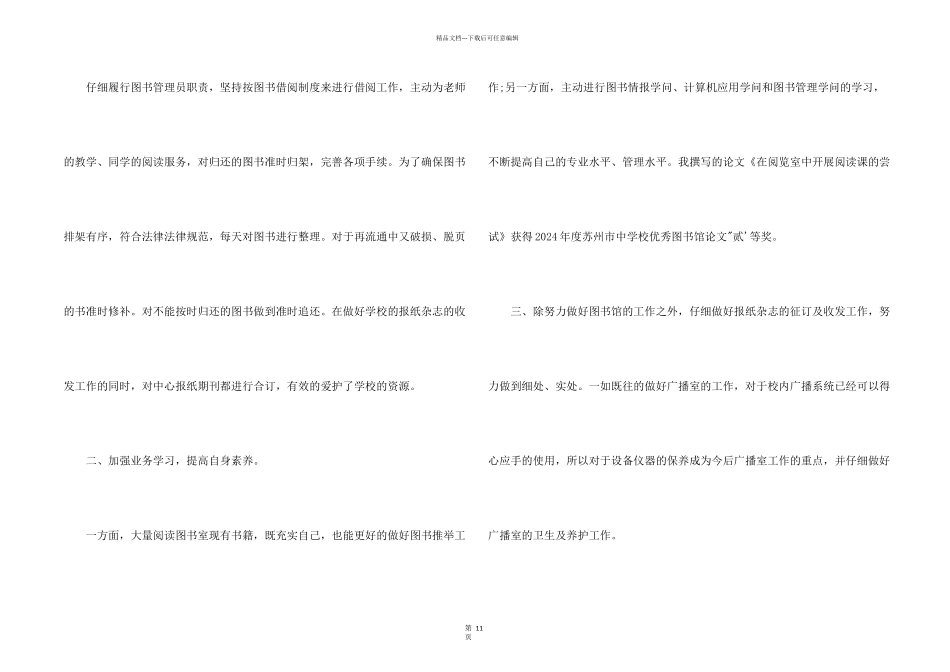 精品文档---下载后可任意编辑

仔细履行图书管理员职责，坚持按图书借阅制度来进行借阅工作，主动为老师的教学、同学的阅读服务，对归还的图书准时归架，完善各项手续。为了确保图书排架有序，符合法律法律规范，每天对图书进行整理。对于再流通中又破损、脱页的书准时修补。对不能按时归还的图书做到准时追还。在做好学校的报纸杂志的收发工作的同时，对中心报纸期刊都进行合订，有效的爱护了学校的资源。

二、加强业务学习，提高自身素养。

一方面，大量阅读图书室现有书籍，既充实自己，也能更好的做好图书推举工作;另一方面，主动进行图书情报学问、计算机应用学问和图书管理学问的学习，不断提高自己的专业水平、管理水平。我撰写的论文《在阅览室中开展阅读课的尝试》获得2024年度苏州市中学校优秀图书馆论文"贰'等奖。

三、除努力做好图书馆的工作之外，仔细做好报纸杂志的征订及收发工作，努力做到细处、实处。一如既往的做好广播室的工作，对于校内广播系统已经可以得心应手的使用，所以对于设备仪器的保养成为今后广播室工作的重点，并仔细做好广播室的卫生及养护工作。

第 11 页